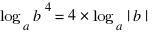 $\log_a b^4 = 4 \times \log_a |b|$